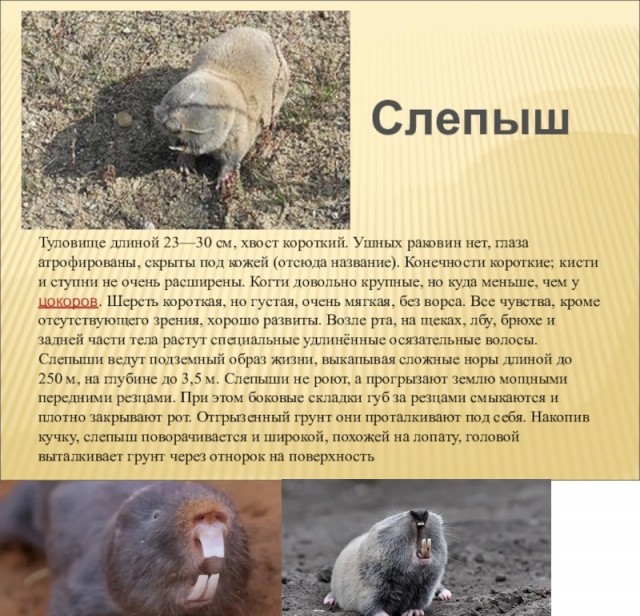 Слепыш

Туловище длиной 23—30 см, хвост короткий. Ушных раковин нет, глаза атрофированы, скрыты под кожей (отсюда название). Конечности короткие; кисти и ступни не очень расширены. Когти довольно крупные, но куда меньше, чем у цокоров. Шерсть короткая, но густая, очень мягкая, без ворса. Все чувства, кроме отсутствующего зрения, хорошо развиты. Возле рта, на щеках, лбу, брюхе и задней части тела растут специальные удлинённые осязательные волосы. Слепыши ведут подземный образ жизни, выкапывая сложные норы длиной до 250 м, на глубине до 3,5 м. Слепыши не роют, а прогрызают землю мощными передними резцами. При этом боковые складки губ за резцами смыкаются и плотно закрывают рот. Отгрызенный грунт они проталкивают под себя. Накопив кучку, слепыш поворачивается и широкой, похожей на лопату, головой выталкивает грунт через отнорок на поверхность